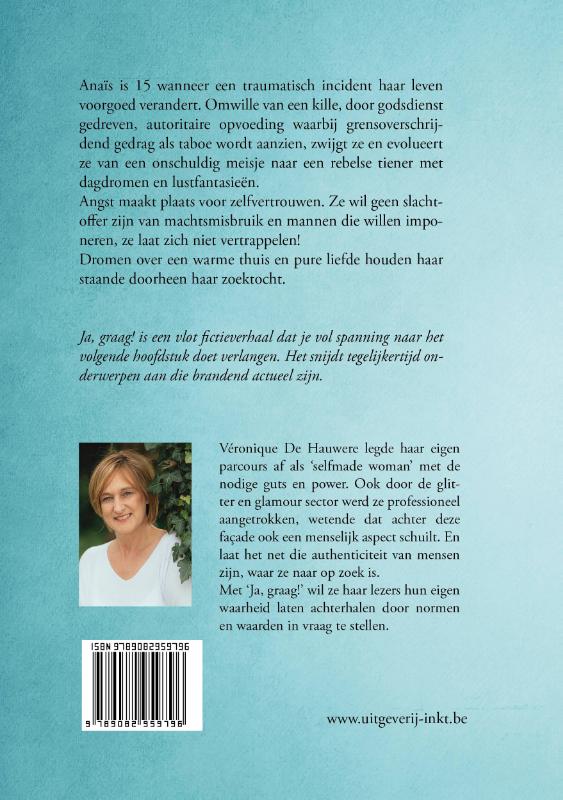 Anaïs is 15 wanneer een traumatisch incident haar leven voorgoed verandert. Omwille van een kille, door godsdienst gedreven, autoritaire opvoeding waarbij grensoverschrijdend gedrag als taboe wordt aanzien, zwijgt ze en evolueert ze van een onschuldig meisje naar een rebelse tiener met dagdromen en lustfantasieën.
Angst maakt plaats voor zelfvertrouwen. Ze wil geen slachtoffer zijn van machtsmisbruik en mannen die willen imponeren, ze laat zich niet vertrappelen!
Dromen over een warme thuis en pure liefde houden haar staande doorheen haar zoektocht.

Ja, graag! is een vlot fictieverhaal dat je vol spanning naar het volgende hoofdstuk doet verlangen. Het snijdt tegelijkertijd onderwerpen aan die brandend actueel zijn.

Véronique De Hauwere legde haar eigen parcours af als 'selfmade woman' met de nodige guts en power. Ook door de glitter en glamour sector werd ze professioneel aangetrokken, wetende dat achter deze façade ook een menselijk aspect schuilt. En laat het net die authenticiteit van mensen zijn, waar ze naar op zoek is.
Met 'Ja, graag!' wil ze haar lezers hun eigen waarheid laten achterhalen door normen en waarden in vraag te stellen.

ISBN 9789082959796

9 789082 959796

www.uitgeverij-inkt.be